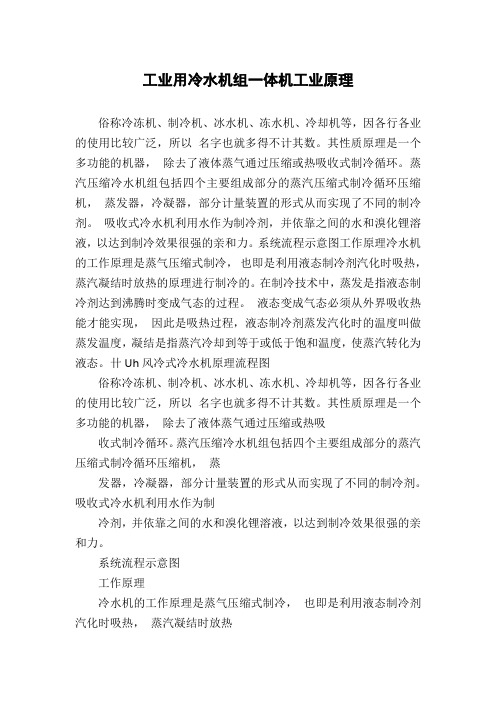 工业用冷水机组一体机工业原理

俗称冷冻机、制冷机、冰水机、冻水机、冷却机等，因各行各业的使用比较广泛，所以 名字也就多得不计其数。其性质原理是一个多功能的机器， 除去了液体蒸气通过压缩或热吸收式制冷循环。蒸汽压缩冷水机组包括四个主要组成部分的蒸汽压缩式制冷循环压缩机， 蒸发器，冷凝器，部分计量装置的形式从而实现了不同的制冷剂。 吸收式冷水机利用水作为制冷剂，并依靠之间的水和溴化锂溶液，以达到制冷效果很强的亲和力。系统流程示意图工作原理冷水机的工作原理是蒸气压缩式制冷， 也即是利用液态制冷剂汽化时吸热，蒸汽凝结时放热的原理进行制冷的。在制冷技术中，蒸发是指液态制冷剂达到沸腾时变成气态的过程。 液态变成气态必须从外界吸收热能才能实现， 因此是吸热过程，液态制冷剂蒸发汽化时的温度叫做蒸发温度，凝结是指蒸汽冷却到等于或低于饱和温度，使蒸汽转化为液态。卄 Uh 风冷式冷水机原理流程图

俗称冷冻机、制冷机、冰水机、冻水机、冷却机等，因各行各业的使用比较广泛，所以 名字也就多得不计其数。其性质原理是一个多功能的机器， 除去了液体蒸气通过压缩或热吸

收式制冷循环。蒸汽压缩冷水机组包括四个主要组成部分的蒸汽压缩式制冷循环压缩机， 蒸

发器，冷凝器，部分计量装置的形式从而实现了不同的制冷剂。吸收式冷水机利用水作为制

冷剂，并依靠之间的水和溴化锂溶液，以达到制冷效果很强的亲和力。

系统流程示意图

工作原理

冷水机的工作原理是蒸气压缩式制冷， 也即是利用液态制冷剂汽化时吸热， 蒸汽凝结时放热